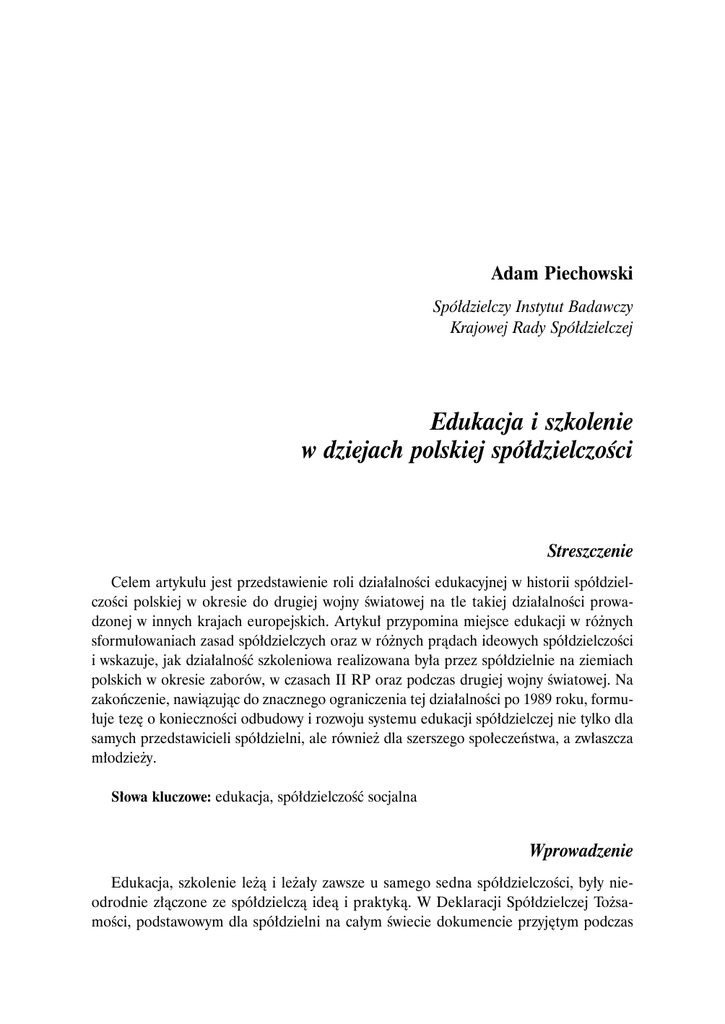 Adam Piechowski

Spółdzielczy Instytut Badawczy
Krajowej Rady Spółdzielczej

Edukacja i szkolenie
w dziejach polskiej spółdzielczości

Streszczenie

Celem artykułu jest przedstawienie roli działalności edukacyjnej w historii spółdzielczości polskiej w okresie do drugiej wojny światowej na tle takiej działalności prowadzonej w innych krajach europejskich. Artykuł przypomina miejsce edukacji w różnych sformułowaniach zasad spółdzielczych oraz w różnych prądach ideowych spółdzielczości i wskazuje, jak działalność szkoleniowa realizowana była przez spółdzielnie na ziemiach polskich w okresie zaborów, w czasach II RP oraz podczas drugiej wojny światowej. Na zakończenie, nawiązując do znacznego ograniczenia tej działalności po 1989 roku, formułuje tezę o konieczności odbudowy i rozwoju systemu edukacji spółdzielczej nie tylko dla samych przedstawicieli spółdzielni, ale również dla szerszego społeczeństwa, a zwłaszcza młodzieży.

Słowa kluczowe: edukacja, spółdzielczość socjalna

Wprowadzenie

Edukacja, szkolenie leżą i leżały zawsze u samego sedna spółdzielczości, były nieodrodnie złączone ze spółdzielczą ideą i praktyką. W Deklaracji Spółdzielczej Tożsamości, podstawowym dla spółdzielni na całym świecie dokumencie przyjętym podczas